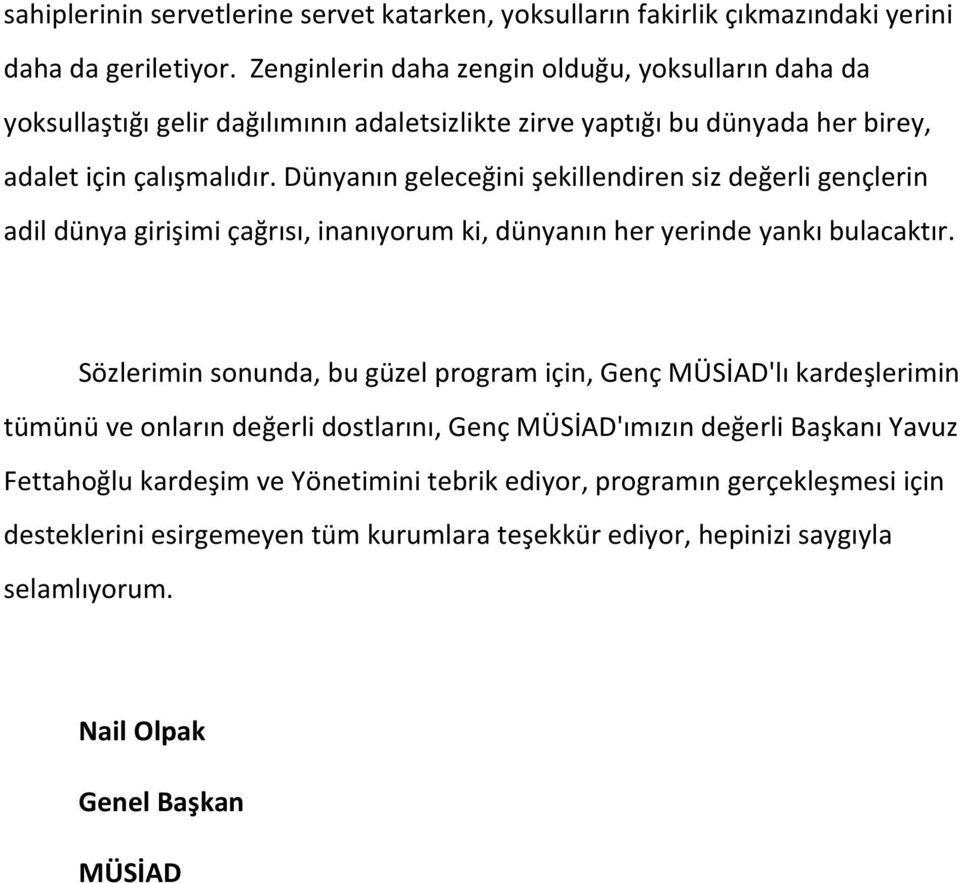 sahiplerinin servetlerine servet katarken, yoksulların fakirlik çıkmazındaki yerini daha da geriletiyor. Zenginlerin daha zengin olduğu, yoksulların daha da yoksullaştığı gelir dağılımının adaletsizlikte zirve yaptığı bu dünyada her birey, adalet için çalışmalıdır. Dünyanın geleceğini şekillendiren siz değerli gençlerin adil dünya girişimi çağrısı, inanıyorum ki, dünyanın her yerinde yankı bulacaktır.

Sözlerimin sonunda, bu güzel program için, Genç MÜSİAD'lı kardeşlerimin tümünü ve onların değerli dostlarını, Genç MÜSİAD'ımızın değerli Başkanı Yavuz Fettahoğlu kardeşim ve Yönetimini tebrik ediyor, programın gerçekleşmesi için desteklerini esirgemeyen tüm kurumlara teşekkür ediyor, hepinizi saygıyla selamlıyorum.

Nail Olpak

Genel Başkan

MÜSİAD